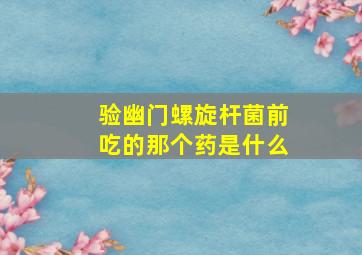 验幽门螺旋杆菌前吃的那个药是什么